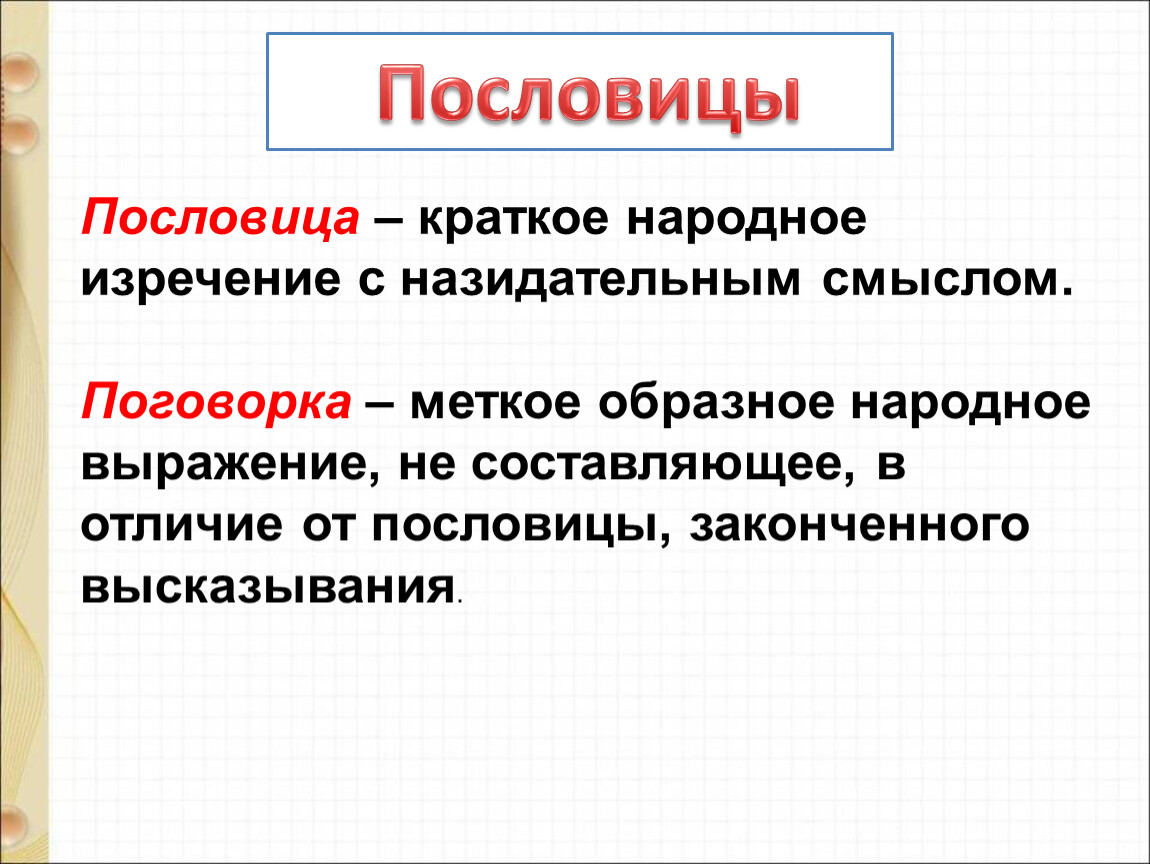 Пословицы

Пословица – краткое народное изречение с назидательным смыслом.

Поговорка – меткое образное народное выражение, не составляющее, в отличие от пословицы, законченного высказывания.